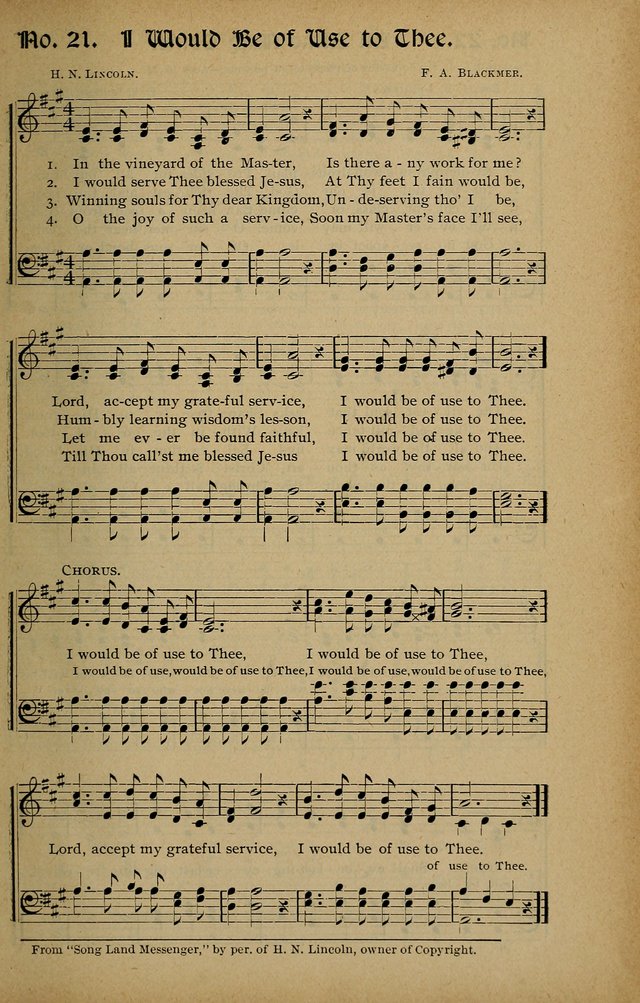 No. 21. I Would Be of Use to Thee.

H. N. LINCOLN. F. A. BLACKMER.

1. In the vineyard of the Mas-ter, Is there a - ny work for me?
2. I would serve Thee blessed Je-sus, At Thy feet I fain would be,
3. Winning souls for Thy dear Kingdom, Un - de-serving tho' I be,
4. O the joy of such a serv - ice, Soon my Master's face I'll see,

Lord, ac-cept my grate-ful serv-ice, I would be of use to Thee.
Hum - bly learning wisdom's les-son, I would be of use to Thee.
Let me ev - er be found faithful, I would be of use to Thee.
Till Thou call'st me blessed Je-sus I would be of use to Thee.

CHORUS.

I would be of use to Thee, I would be of use to Thee,
I would be of use, would be of use to Thee, I would be of use, would be of use to Thee,

Lord, accept my grateful service, I would be of use to Thee.
of use to Thee.

From "Song Land Messenger," by per. of H. N. Lincoln, owner of Copyright.